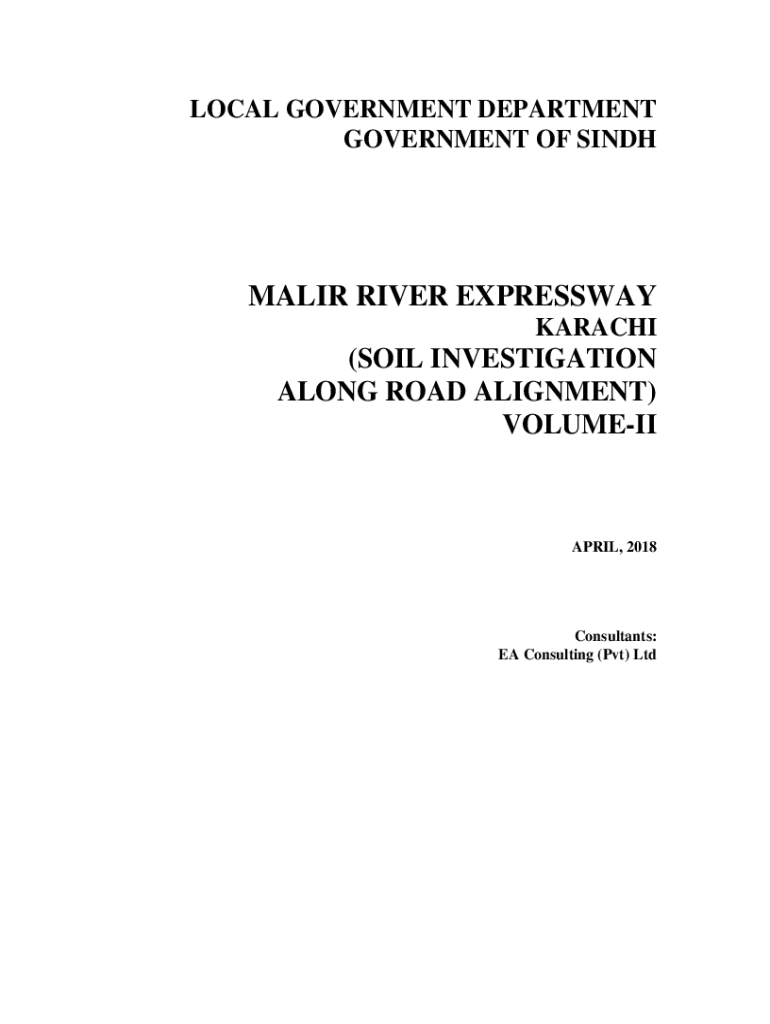 LOCAL GOVERNMENT DEPARTMENT
GOVERNMENT OF SINDH

MALIR RIVER EXPRESSWAY
KARACHI
(SOIL INVESTIGATION
ALONG ROAD ALIGNMENT)
VOLUME-II

APRIL, 2018

Consultants:
EA Consulting (Pvt) Ltd